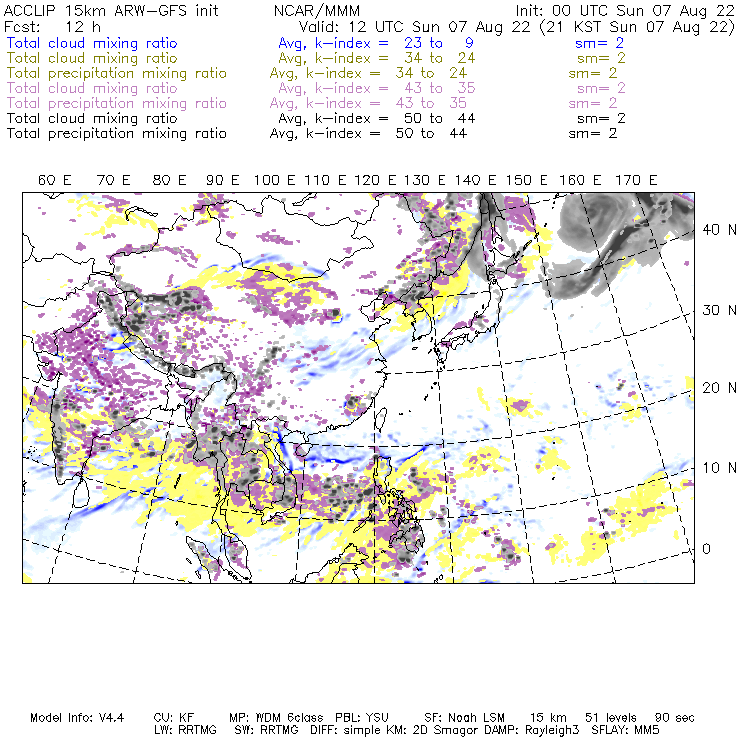 ACCLIP 15km ARW-GFS init NCAR/MMM Init: 00 UTC Sun 07 Aug 22
Fcst: 12 h Valid: 12 UTC Sun 07 Aug 22 (21 KST Sun 07 Aug 22)
Total cloud mixing ratio Avg, k-index = 23 to 9 sm= 2
Total cloud mixing ratio Avg, k-index = 34 to 24 sm= 2
Total precipitation mixing ratio Avg, k-index = 34 to 24 sm= 2
Total cloud mixing ratio Avg, k-index = 43 to 35 sm= 2
Total precipitation mixing ratio Avg, k-index = 43 to 35 sm= 2
Total cloud mixing ratio Avg, k-index = 50 to 44 sm= 2
Total precipitation mixing ratio Avg, k-index = 50 to 44 sm= 2

60 E 70 E 80 E 90 E 100 E 110 E 120 E 130 E 140 E 150 E 160 E 170 E

40 N
30 N
20 N
10 N
0

Model Info: V4.4 CU: KF MP: WDM 6class PBL: YSU SF: Noah LSM 15 km 51 levels 90 sec
LW: RRTMG SW: RRTMG DIFF: simple KM: 2D Smagor DAMP: Rayleigh3 SFLAY: MM5